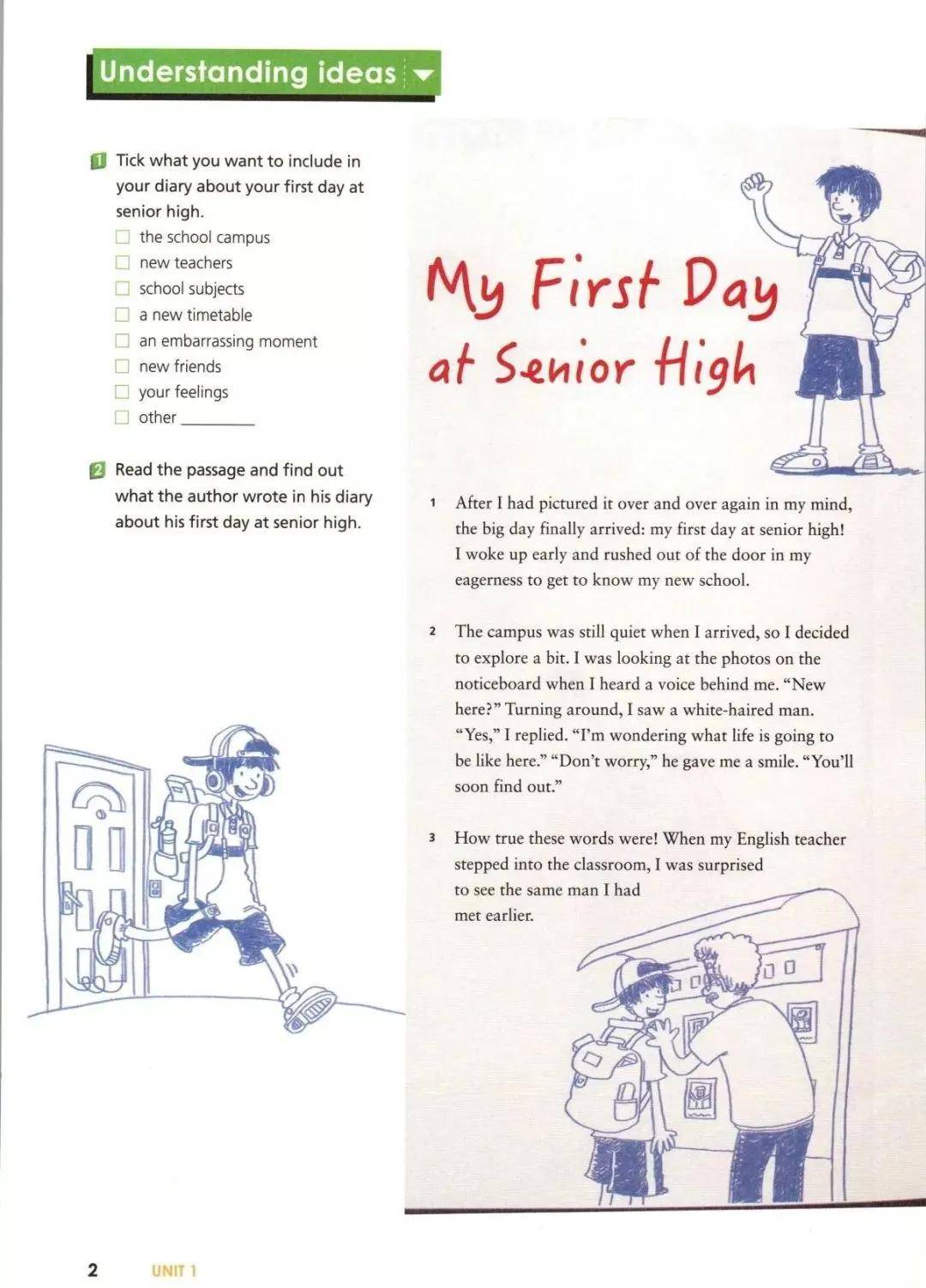 Understanding ideas

1 Tick what you want to include in your diary about your first day at senior high.

☐ the school campus
☐ new teachers
☐ school subjects
☐ a new timetable
☐ an embarrassing moment
☐ new friends
☐ your feelings
☐ other ________

2 Read the passage and find out what the author wrote in his diary about his first day at senior high.

My First Day at Senior High

1 After I had pictured it over and over again in my mind, the big day finally arrived: my first day at senior high! I woke up early and rushed out of the door in my eagerness to get to know my new school.

2 The campus was still quiet when I arrived, so I decided to explore a bit. I was looking at the photos on the noticeboard when I heard a voice behind me. "New here?" Turning around, I saw a white-haired man. "Yes," I replied. "I'm wondering what life is going to be like here." "Don't worry," he gave me a smile. "You'll soon find out."

3 How true these words were! When my English teacher stepped into the classroom, I was surprised to see the same man I had met earlier.

2 UNIT 1